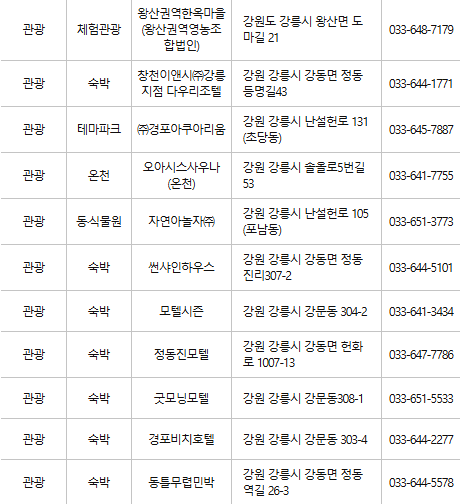 | 관광 | 체험관광 | 왕산권역한옥마을(왕산권역영농조합법인) | 강원도 강릉시 왕산면 도마길 21 | 033-648-7179 |
|---|---|---|---|---|
| 관광 | 숙박 | 창천이앤시㈜강릉지점 다우리조텔 | 강원 강릉시 강동면 정동등명길43 | 033-644-1771 |
| 관광 | 테마파크 | ㈜경포아쿠아리움 | 강원 강릉시 난설헌로 131 (초당동) | 033-645-7887 |
| 관광 | 온천 | 오아시스사우나(온천) | 강원 강릉시 솔올로5번길 53 | 033-641-7755 |
| 관광 | 동식물원 | 자연아놀자㈜ | 강원 강릉시 난설헌로 105 (포남동) | 033-651-3773 |
| 관광 | 숙박 | 썬샤인하우스 | 강원 강릉시 강동면 정동진리307-2 | 033-644-5101 |
| 관광 | 숙박 | 모텔시즌 | 강원 강릉시 강문동 304-2 | 033-641-3434 |
| 관광 | 숙박 | 정동진모텔 | 강원 강릉시 강동면 헌화로 1007-13 | 033-647-7786 |
| 관광 | 숙박 | 굿모닝모텔 | 강원 강릉시 강문동308-1 | 033-651-5533 |
| 관광 | 숙박 | 경포비치호텔 | 강원 강릉시 강문동 303-4 | 033-644-2277 |
| 관광 | 숙박 | 동틀무렵민박 | 강원 강릉시 강동면 정동역길 26-3 | 033-644-5578 |